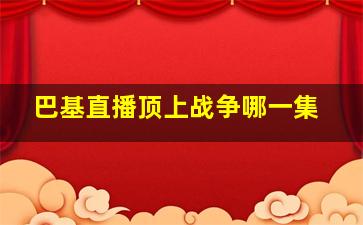 巴基直播顶上战争哪一集